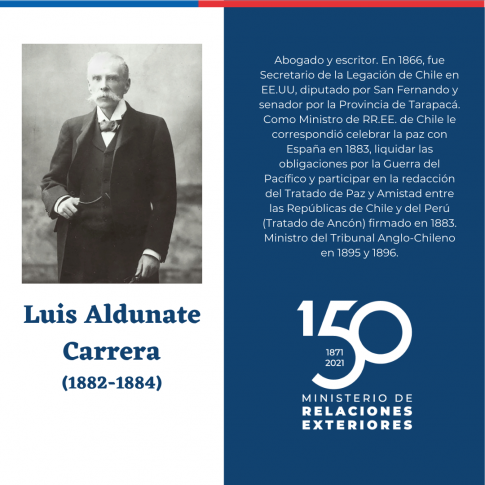 Luis Aldunate Carrera
(1882-1884)

Abogado y escritor. En 1866, fue Secretario de la Legación de Chile en EE.UU, diputado por San Fernando y senador por la Provincia de Tarapacá. Como Ministro de RR.EE. de Chile le correspondió celebrar la paz con España en 1883, liquidar las obligaciones por la Guerra del Pacífico y participar en la redacción del Tratado de Paz y Amistad entre las Repúblicas de Chile y del Perú (Tratado de Ancón) firmado en 1883. Ministro del Tribunal Anglo-Chileno en 1895 y 1896.

150
1871
2021
MINISTERIO DE
RELACIONES
EXTERIORES